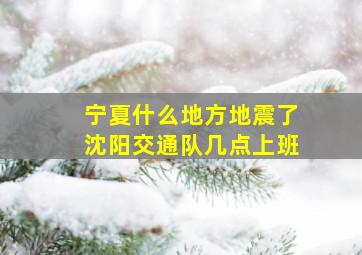 宁夏什么地方地震了
沈阳交通队几点上班